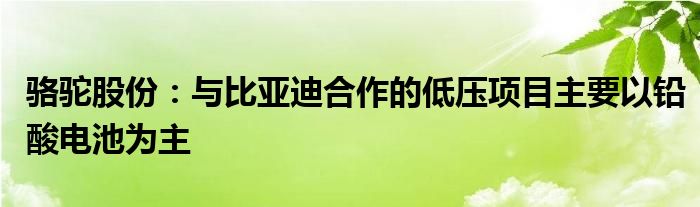 骆驼股份：与比亚迪合作的低压项目主要以铅酸电池为主